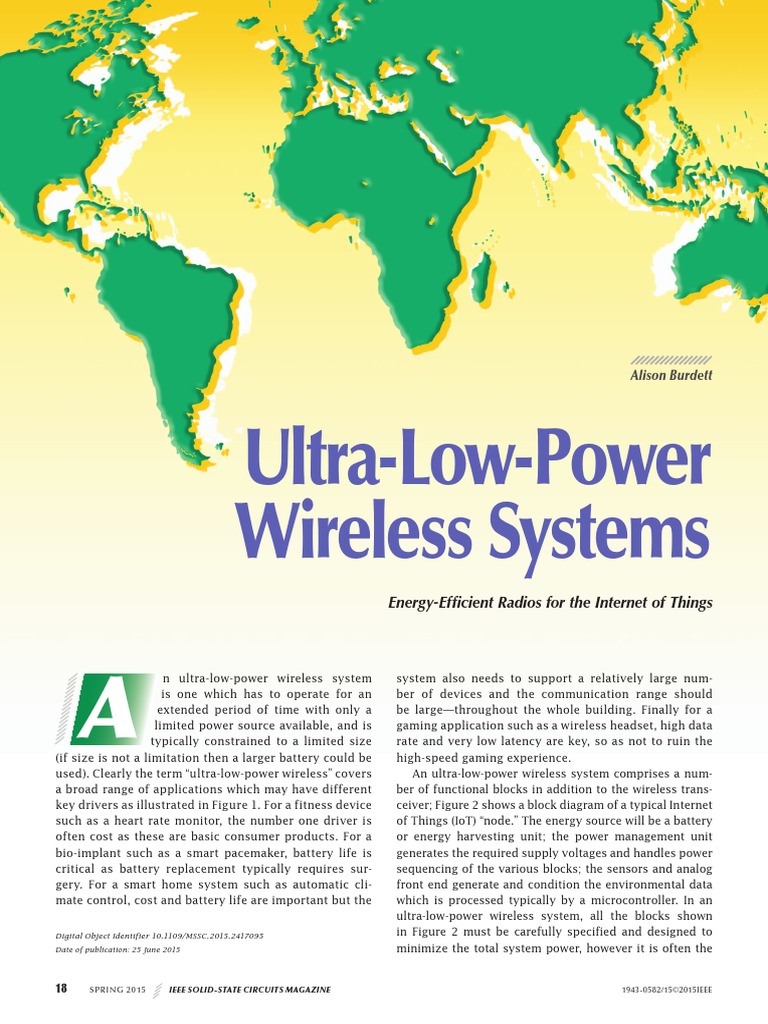 Alison Burdett

Ultra-Low-Power Wireless Systems

Energy-Efficient Radios for the Internet of Things

An ultra-low-power wireless system is one which has to operate for an extended period of time with only a limited power source available, and is typically constrained to a limited size (if size is not a limitation then a larger battery could be used). Clearly the term "ultra-low-power wireless" covers a broad range of applications which may have different key drivers as illustrated in Figure 1. For a fitness device such as a heart rate monitor, the number one driver is often cost as these are basic consumer products. For a bio-implant such as a smart pacemaker, battery life is critical as battery replacement typically requires surgery. For a smart home system such as automatic climate control, cost and battery life are important but the

Digital Object Identifier 10.1109/MSSC.2015.2417095
Date of publication: 25 June 2015

system also needs to support a relatively large number of devices and the communication range should be large—throughout the whole building. Finally for a gaming application such as a wireless headset, high data rate and very low latency are key, so as not to ruin the high-speed gaming experience.

An ultra-low-power wireless system comprises a number of functional blocks in addition to the wireless transceiver; Figure 2 shows a block diagram of a typical Internet of Things (IoT) "node." The energy source will be a battery or energy harvesting unit; the power management unit generates the required supply voltages and handles power sequencing of the various blocks; the sensors and analog front end generate and condition the environmental data which is processed typically by a microcontroller. In an ultra-low-power wireless system, all the blocks shown in Figure 2 must be carefully specified and designed to minimize the total system power, however it is often the

18 SPRING 2015 IEEE SOLID-STATE CIRCUITS MAGAZINE 1943-0582/15©2015IEEE